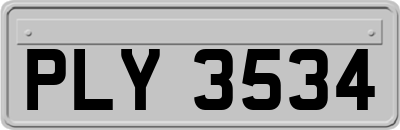 PLY 3534